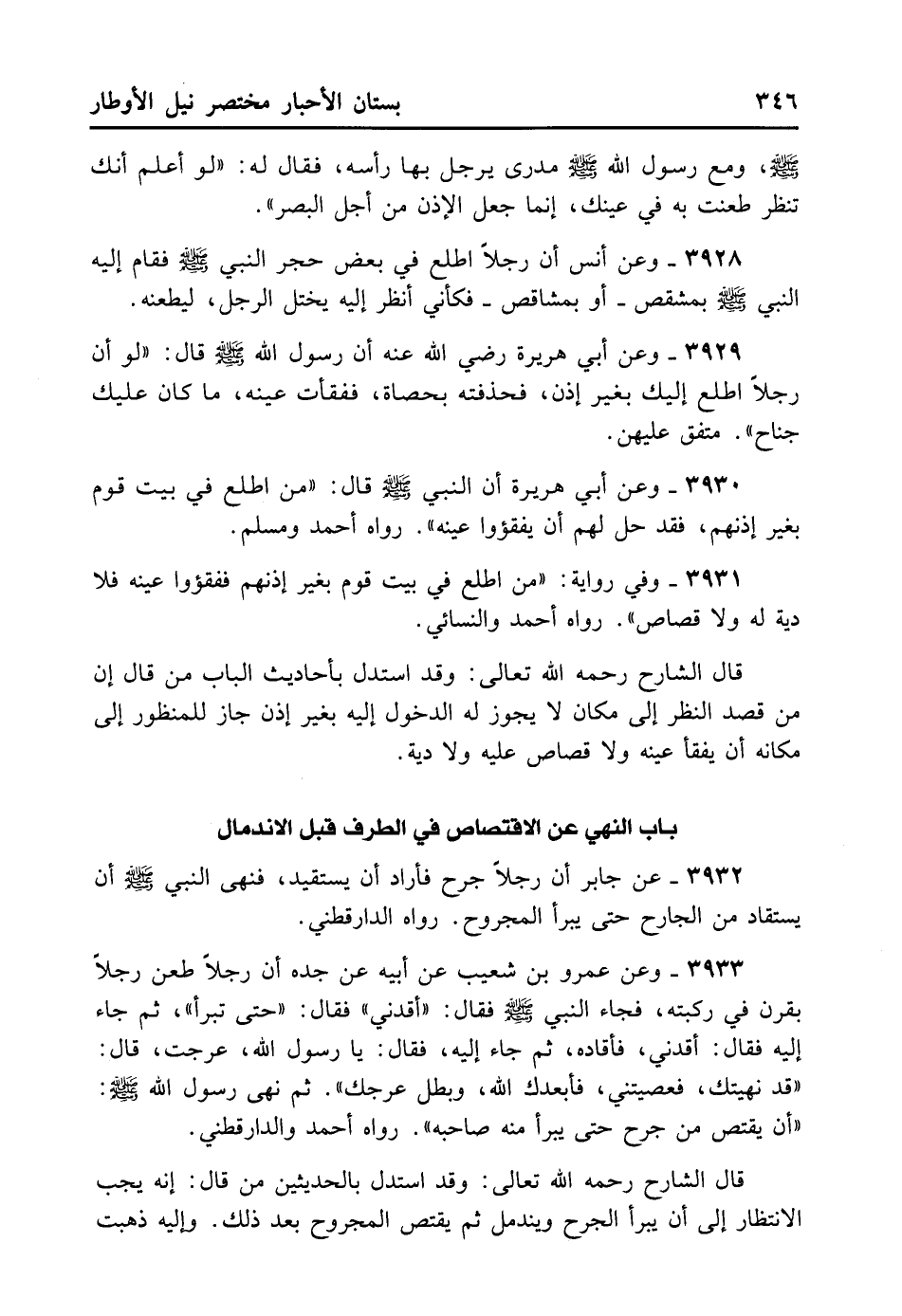 ٣٤٦ بستان الأحبار مختصر نيل الأوطار

ﷺ، ومع رسول الله ﷺ مدرى يرجل بها رأسه، فقال له: «لو أعلم أنك تنظر طعنت به في عينك، إنما جعل الإذن من أجل البصر».

٣٩٢٨ ـ وعن أنس أن رجلاً اطلع في بعض حجر النبي ﷺ فقام إليه النبي ﷺ بمشقص ـ أو بمشاقص ـ فكأني أنظر إليه يختل الرجل، ليطعنه.

٣٩٢٩ ـ وعن أبي هريرة رضي الله عنه أن رسول الله ﷺ قال: «لو أن رجلاً اطلع إليك بغير إذن، فحذفته بحصاة، ففقأت عينه، ما كان عليك جناح». متفق عليهن.

٣٩٣٠ ـ وعن أبي هريرة أن النبي ﷺ قال: «من اطلع في بيت قوم بغير إذنهم، فقد حل لهم أن يفقؤوا عينه». رواه أحمد ومسلم.

٣٩٣١ ـ وفي رواية: «من اطلع في بيت قوم بغير إذنهم ففقؤوا عينه فلا دية له ولا قصاص». رواه أحمد والنسائي.

قال الشارح رحمه الله تعالى: وقد استدل بأحاديث الباب من قال إن من قصد النظر إلى مكان لا يجوز له الدخول إليه بغير إذن جاز للمنظور إلى مكانه أن يفقأ عينه ولا قصاص عليه ولا دية.

باب النهي عن الاقتصاص في الطرف قبل الاندمال

٣٩٣٢ ـ عن جابر أن رجلاً جرح فأراد أن يستقيد، فنهى النبي ﷺ أن يستقاد من الجارح حتى يبرأ المجروح. رواه الدارقطني.

٣٩٣٣ ـ وعن عمرو بن شعيب عن أبيه عن جده أن رجلاً طعن رجلاً بقرن في ركبته، فجاء النبي ﷺ فقال: «أقدني» فقال: «حتى تبرأ»، ثم جاء إليه فقال: أقدني، فأقاده، ثم جاء إليه، فقال: يا رسول الله، عرجت، قال: «قد نهيتك، فعصيتني، فأبعدك الله، وبطل عرجك». ثم نهى رسول الله ﷺ: «أن يقتص من جرح حتى يبرأ منه صاحبه». رواه أحمد والدارقطني.

قال الشارح رحمه الله تعالى: وقد استدل بالحديثين من قال: إنه يجب الانتظار إلى أن يبرأ الجرح ويندمل ثم يقتص المجروح بعد ذلك. وإليه ذهبت